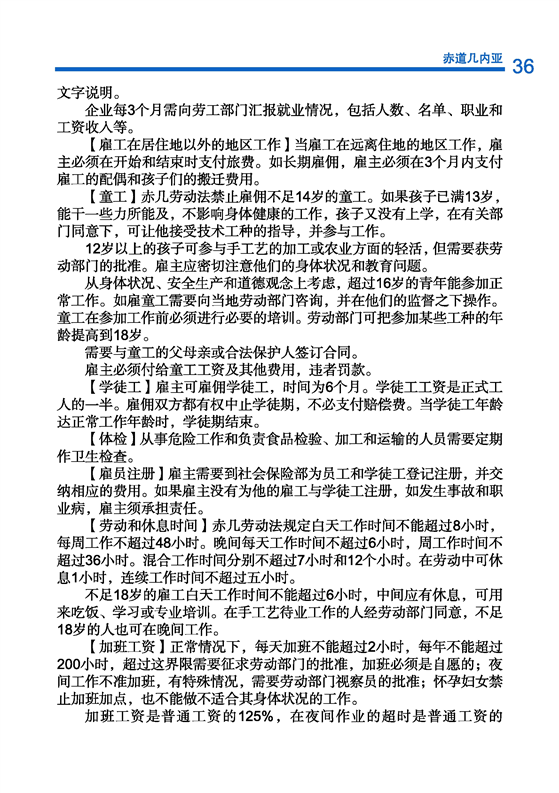 赤道几内亚 36

文字说明。

企业每3个月需向劳工部门汇报就业情况，包括人数、名单、职业和工资收入等。

【雇工在居住地以外的地区工作】当雇工在远离住地的地区工作，雇主必须在开始和结束时支付旅费。如长期雇佣，雇主必须在3个月内支付雇工的配偶和孩子们的搬迁费用。

【童工】赤几劳动法禁止雇佣不足14岁的童工。如果孩子已满13岁，能干一些力所能及，不影响身体健康的工作，孩子又没有上学，在有关部门同意下，可让他接受技术工种的指导，并参与工作。

12岁以上的孩子可参与手工艺的加工或农业方面的轻活，但需要获劳动部门的批准。雇主应密切注意他们的身体状况和教育问题。

从身体状况、安全生产和道德观念上考虑，超过16岁的青年能参加正常工作。如雇童工需要向当地劳动部门咨询，并在他们的监督之下操作。童工在参加工作前必须进行必要的培训。劳动部门可把参加某些工种的年龄提高到18岁。

需要与童工的父母亲或合法保护人签订合同。

雇主必须付给童工工资及其他费用，违者罚款。

【学徒工】雇主可雇佣学徒工，时间为6个月。学徒工工资是正式工人的一半。雇佣双方都有权中止学徒期，不必支付赔偿费。当学徒工年龄达正常工作年龄时，学徒期结束。

【体检】从事危险工作和负责食品检验、加工和运输的人员需要定期作卫生检查。

【雇员注册】雇主需要到社会保险部为员工和学徒工登记注册，并交纳相应的费用。如果雇主没有为他的雇工与学徒工注册，如发生事故和职业病，雇主须承担责任。

【劳动和休息时间】赤几劳动法规定白天工作时间不能超过8小时，每周工作不超过48小时。晚间每天工作时间不超过6小时，周工作时间不超过36小时。混合工作时间分别不超过7小时和12个小时。在劳动中可休息1小时，连续工作时间不超过五小时。

不足18岁的雇工白天工作时间不能超过6小时，中间应有休息，可用来吃饭、学习或专业培训。在手工艺待业工作的人经劳动部门同意，不足18岁的人也可在晚间工作。

【加班工资】正常情况下，每天加班不能超过2小时，每年不能超过200小时，超过这界限需要征求劳动部门的批准，加班必须是自愿的；夜间工作不准加班，有特殊情况，需要劳动部门视察员的批准；怀孕妇女禁止加班加点，也不能做不适合其身体状况的工作。

加班工资是普通工资的125%，在夜间作业的超时是普通工资的